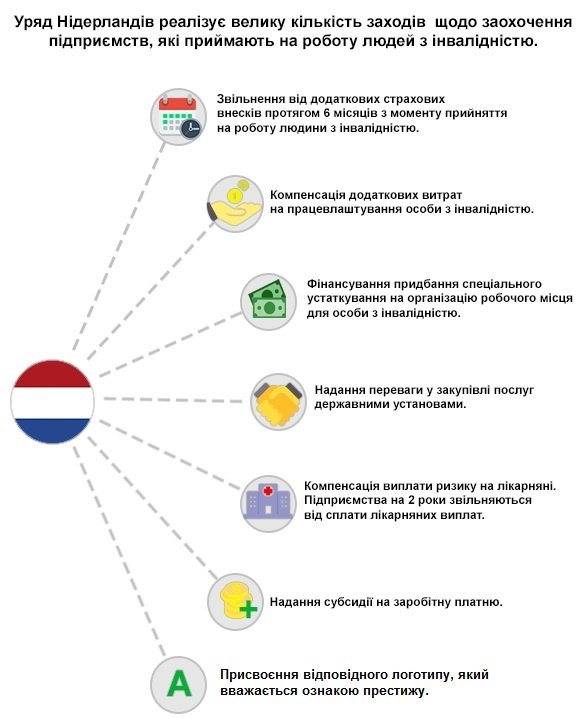 Уряд Нідерландів реалізує велику кількість заходів щодо заохочення підприємств, які приймають на роботу людей з інвалідністю.

Звільнення від додаткових страхових внесків протягом 6 місяців з моменту прийняття на роботу людини з інвалідністю.

Компенсація додаткових витрат на працевлаштування особи з інвалідністю.

Фінансування придбання спеціального устаткування на організацію робочого місця для особи з інвалідністю.

Надання переваги у закупівлі послуг державними установами.

Компенсація виплати ризику на лікарняні. Підприємства на 2 роки звільняються від сплати лікарняних виплат.

Надання субсидії на заробітну платню.

A

Присвоєння відповідного логотипу, який вважається ознакою престижу.